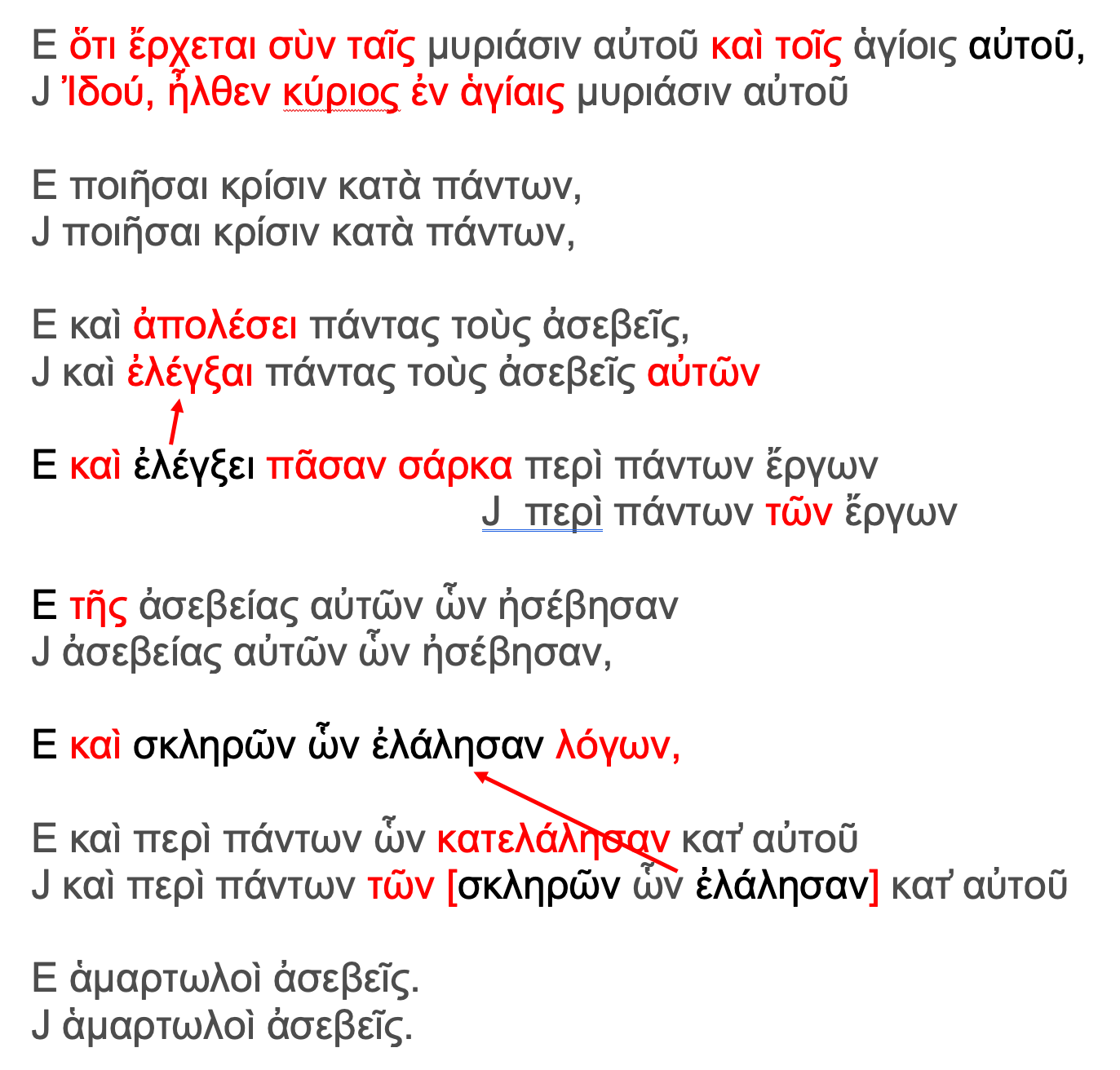 E ὅτι ἔρχεται σὺν ταῖς μυριάσιν αὐτοῦ καὶ τοῖς ἁγίοις αὐτοῦ,
J Ἰδού, ἦλθεν κύριος ἐν ἁγίαις μυριάσιν αὐτοῦ

E ποιῆσαι κρίσιν κατὰ πάντων,
J ποιῆσαι κρίσιν κατὰ πάντων,

E καὶ ἀπολέσει πάντας τοὺς ἀσεβεῖς,
J καὶ ἐλέγξαι πάντας τοὺς ἀσεβεῖς αὐτῶν

E καὶ ἐλέγξει πᾶσαν σάρκα περὶ πάντων ἔργων
J περὶ πάντων τῶν ἔργων

E τῆς ἀσεβείας αὐτῶν ὧν ἠσέβησαν
J ἀσεβείας αὐτῶν ὧν ἠσέβησαν,

E καὶ σκληρῶν ὧν ἐλάλησαν λόγων,

E καὶ περὶ πάντων ὧν κατελάλησαν κατ' αὐτοῦ
J καὶ περὶ πάντων τῶν [σκληρῶν ὧν ἐλάλησαν] κατ' αὐτοῦ

E ἁμαρτωλοὶ ἀσεβεῖς.
J ἁμαρτωλοὶ ἀσεβεῖς.